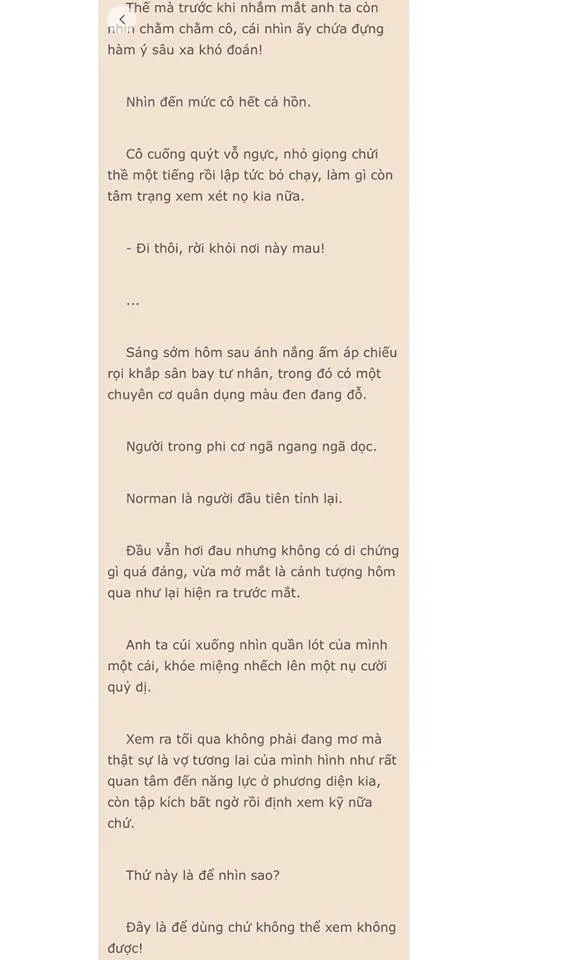 Thế mà trước khi nhắm mắt anh ta còn nhìn chằm chằm cô, cái nhìn ấy chứa đựng hàm ý sâu xa khó đoán!

Nhìn đến mức cô hết cả hồn.

Cô cuống quýt vỗ ngực, nhỏ giọng chửi thề một tiếng rồi lập tức bỏ chạy, làm gì còn tâm trạng xem xét nọ kia nữa.

- Đi thôi, rời khỏi nơi này mau!

...

Sáng sớm hôm sau ánh nắng ấm áp chiếu rọi khắp sân bay tư nhân, trong đó có một chuyên cơ quân dụng màu đen đang đỗ.

Người trong phi cơ ngã ngang ngã dọc.

Norman là người đầu tiên tỉnh lại.

Đầu vẫn hơi đau nhưng không có di chứng gì quá đáng, vừa mở mắt là cảnh tượng hôm qua như lại hiện ra trước mắt.

Anh ta cúi xuống nhìn quần lót của mình một cái, khóe miệng nhếch lên một nụ cười quỷ dị.

Xem ra tối qua không phải đang mơ mà thật sự là vợ tương lai của mình hình như rất quan tâm đến năng lực ở phương diện kia, còn tập kích bất ngờ rồi định xem kỹ nữa chứ.

Thứ này là để nhìn sao?

Đây là để dùng chứ không thể xem không được!